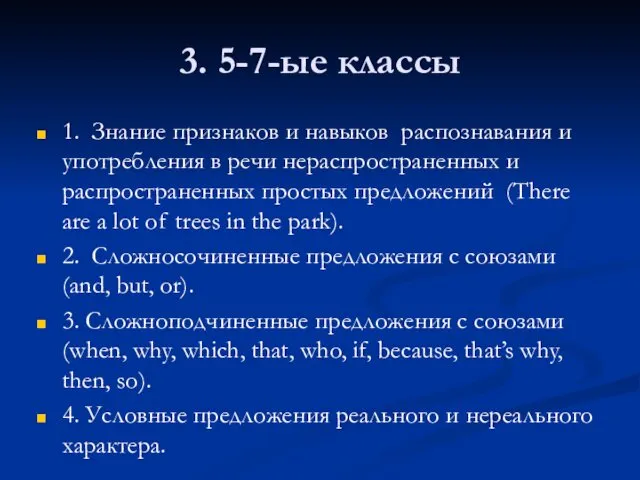 3. 5-7-ые классы

1. Знание признаков и навыков распознавания и употребления в речи нераспространенных и распространенных простых предложений (There are a lot of trees in the park).

2. Сложносочиненные предложения с союзами (and, but, or).

3. Сложноподчиненные предложения с союзами (when, why, which, that, who, if, because, that's why, then, so).

4. Условные предложения реального и нереального характера.